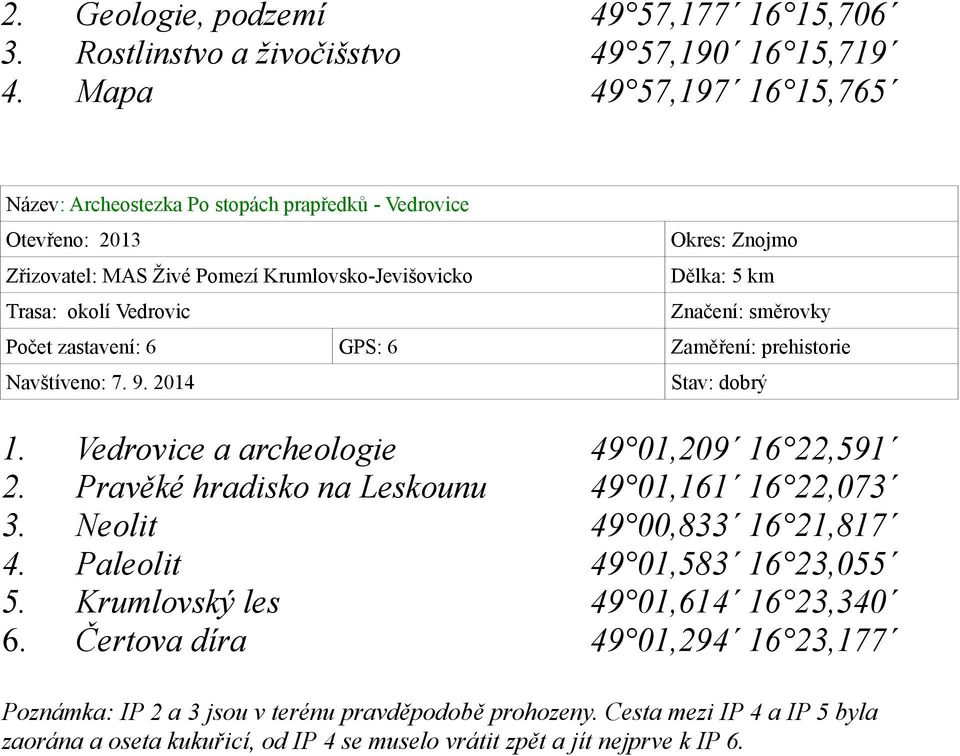 2. Geologie, podzemí 49°57,177´ 16°15,706´
3. Rostlinstvo a živočišstvo 49°57,190´ 16°15,719´
4. Mapa 49°57,197´ 16°15,765´

| Název: Archeostezka Po stopách prapředků - Vedrovice | | |
|---|---|---|
| Otevřeno: 2013 | | Okres: Znojmo |
| Zřizovatel: MAS Živé Pomezí Krumlovsko-Jevišovicko | | Délka: 5 km |
| Trasa: okolí Vedrovic | | Značení: směrovky |
| Počet zastavení: 6 | GPS: 6 | Zaměření: prehistorie |
| Navštíveno: 7. 9. 2014 | | Stav: dobrý |

1. Vedrovice a archeologie 49°01,209´ 16°22,591´
2. Pravěké hradisko na Leskounu 49°01,161´ 16°22,073´
3. Neolit 49°00,833´ 16°21,817´
4. Paleolit 49°01,583´ 16°23,055´
5. Krumlovský les 49°01,614´ 16°23,340´
6. Čertova díra 49°01,294´ 16°23,177´

Poznámka: IP 2 a 3 jsou v terénu pravděpodobě prohozeny. Cesta mezi IP 4 a IP 5 byla zaorána a oseta kukuřicí, od IP 4 se muselo vrátit zpět a jít nejprve k IP 6.